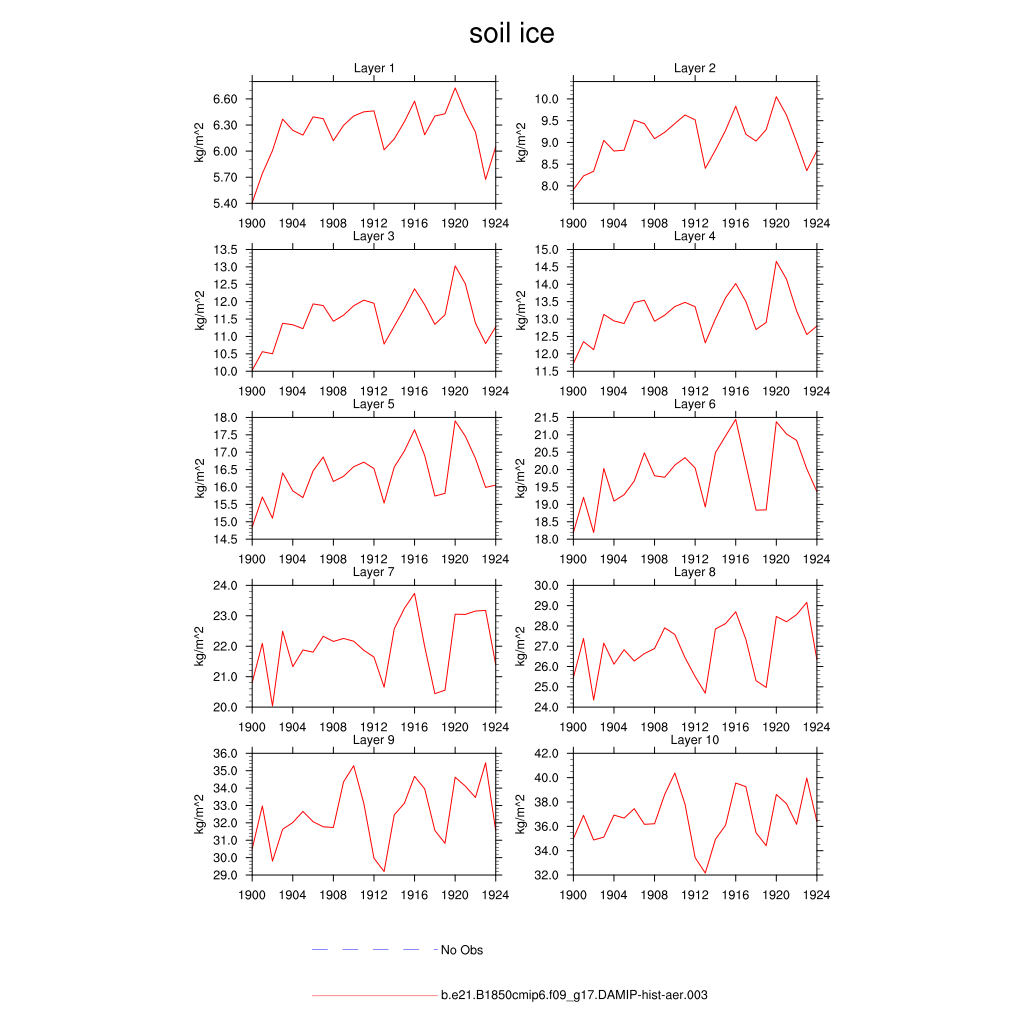 soil ice

Layer 1
kg/m^2
6.60
6.30
6.00
5.70
5.40
1900 1904 1908 1912 1916 1920 1924

Layer 2
kg/m^2
10.0
9.5
9.0
8.5
8.0
1900 1904 1908 1912 1916 1920 1924

Layer 3
kg/m^2
13.5
13.0
12.5
12.0
11.5
11.0
10.5
10.0
1900 1904 1908 1912 1916 1920 1924

Layer 4
kg/m^2
15.0
14.5
14.0
13.5
13.0
12.5
12.0
11.5
1900 1904 1908 1912 1916 1920 1924

Layer 5
kg/m^2
18.0
17.5
17.0
16.5
16.0
15.5
15.0
14.5
1900 1904 1908 1912 1916 1920 1924

Layer 6
kg/m^2
21.5
21.0
20.5
20.0
19.5
19.0
18.5
18.0
1900 1904 1908 1912 1916 1920 1924

Layer 7
kg/m^2
24.0
23.0
22.0
21.0
20.0
1900 1904 1908 1912 1916 1920 1924

Layer 8
kg/m^2
30.0
29.0
28.0
27.0
26.0
25.0
24.0
1900 1904 1908 1912 1916 1920 1924

Layer 9
kg/m^2
36.0
35.0
34.0
33.0
32.0
31.0
30.0
29.0
1900 1904 1908 1912 1916 1920 1924

Layer 10
kg/m^2
42.0
40.0
38.0
36.0
34.0
32.0
1900 1904 1908 1912 1916 1920 1924

No Obs

b.e21.B1850cmip6.f09_g17.DAMIP-hist-aer.003